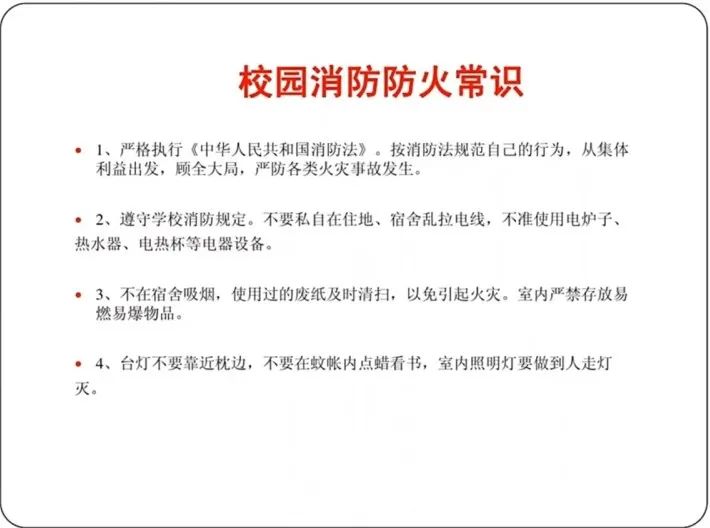 校园消防防火常识

• 1、严格执行《中华人民共和国消防法》。按消防法规范自己的行为，从集体利益出发，顾全大局，严防各类火灾事故发生。

• 2、遵守学校消防规定。不要私自在住地、宿舍乱拉电线，不准使用电炉子、热水器、电热杯等电器设备。

• 3、不在宿舍吸烟，使用过的废纸及时清扫，以免引起火灾。室内严禁存放易燃易爆物品。

• 4、台灯不要靠近枕边，不要在蚊帐内点蜡看书，室内照明灯要做到人走灯灭。